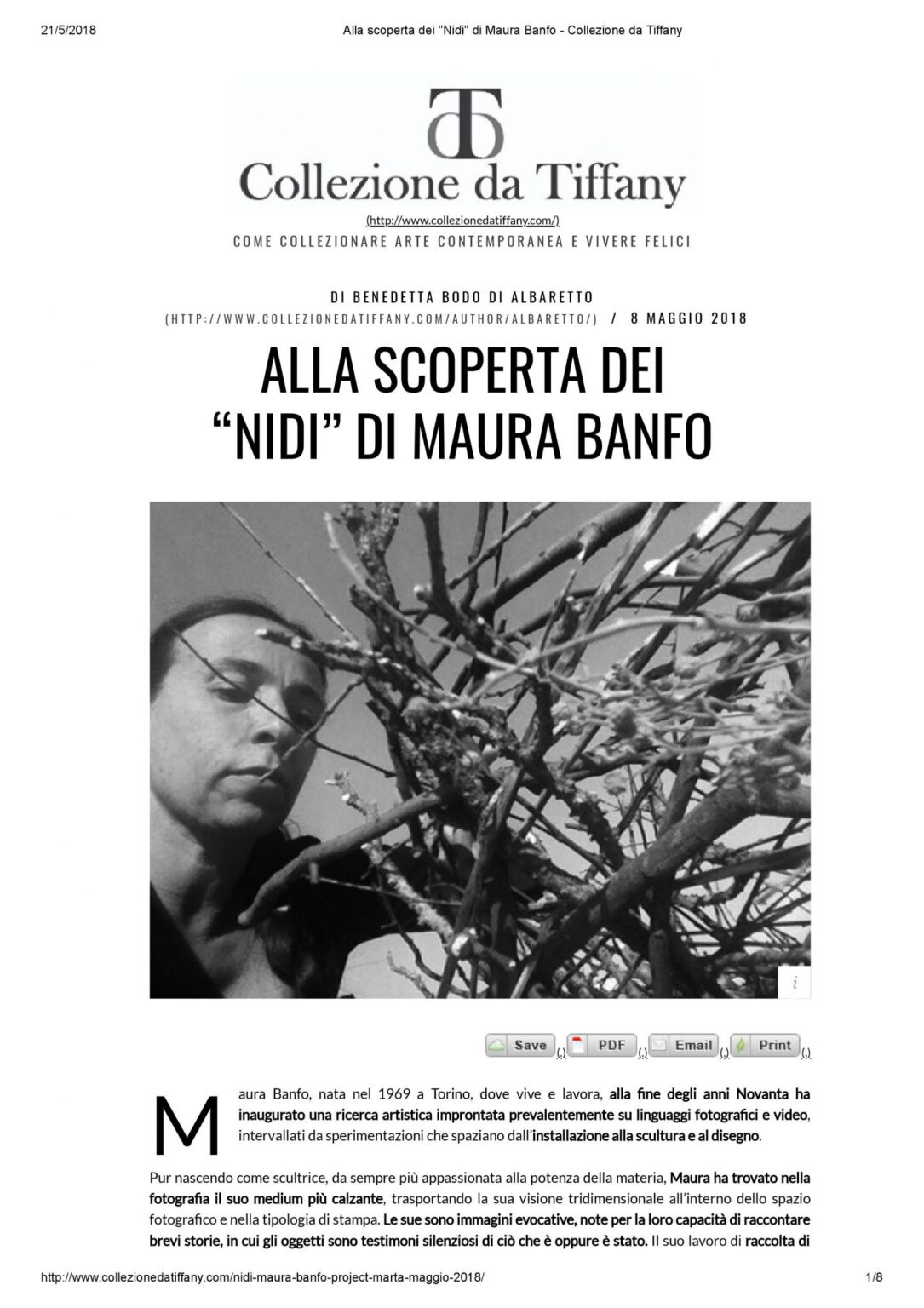 21/5/2018 Alla scoperta dei "Nidi" di Maura Banfo - Collezione da Tiffany

Collezione da Tiffany

(http://www.collezionedatiffany.com/)

COME COLLEZIONARE ARTE CONTEMPORANEA E VIVERE FELICI

DI BENEDETTA BODO DI ALBARETTO (HTTP://WWW.COLLEZIONEDATIFFANY.COM/AUTHOR/ALBARETTO/) / 8 MAGGIO 2018

ALLA SCOPERTA DEI "NIDI" DI MAURA BANFO

i

Save (.) PDF (.) Email (.) Print (.)

Maura Banfo, nata nel 1969 a Torino, dove vive e lavora, alla fine degli anni Novanta ha inaugurato una ricerca artistica improntata prevalentemente su linguaggi fotografici e video, intervallati da sperimentazioni che spaziano dall'installazione alla scultura e al disegno.

Pur nascendo come scultrice, da sempre più appassionata alla potenza della materia, Maura ha trovato nella fotografia il suo medium più calzante, trasportando la sua visione tridimensionale all'interno dello spazio fotografico e nella tipologia di stampa. Le sue sono immagini evocative, note per la loro capacità di raccontare brevi storie, in cui gli oggetti sono testimoni silenziosi di ciò che è oppure è stato. Il suo lavoro di raccolta di

http://www.collezionedatiffany.com/nidi-maura-banfo-project-marta-maggio-2018/ 1/8